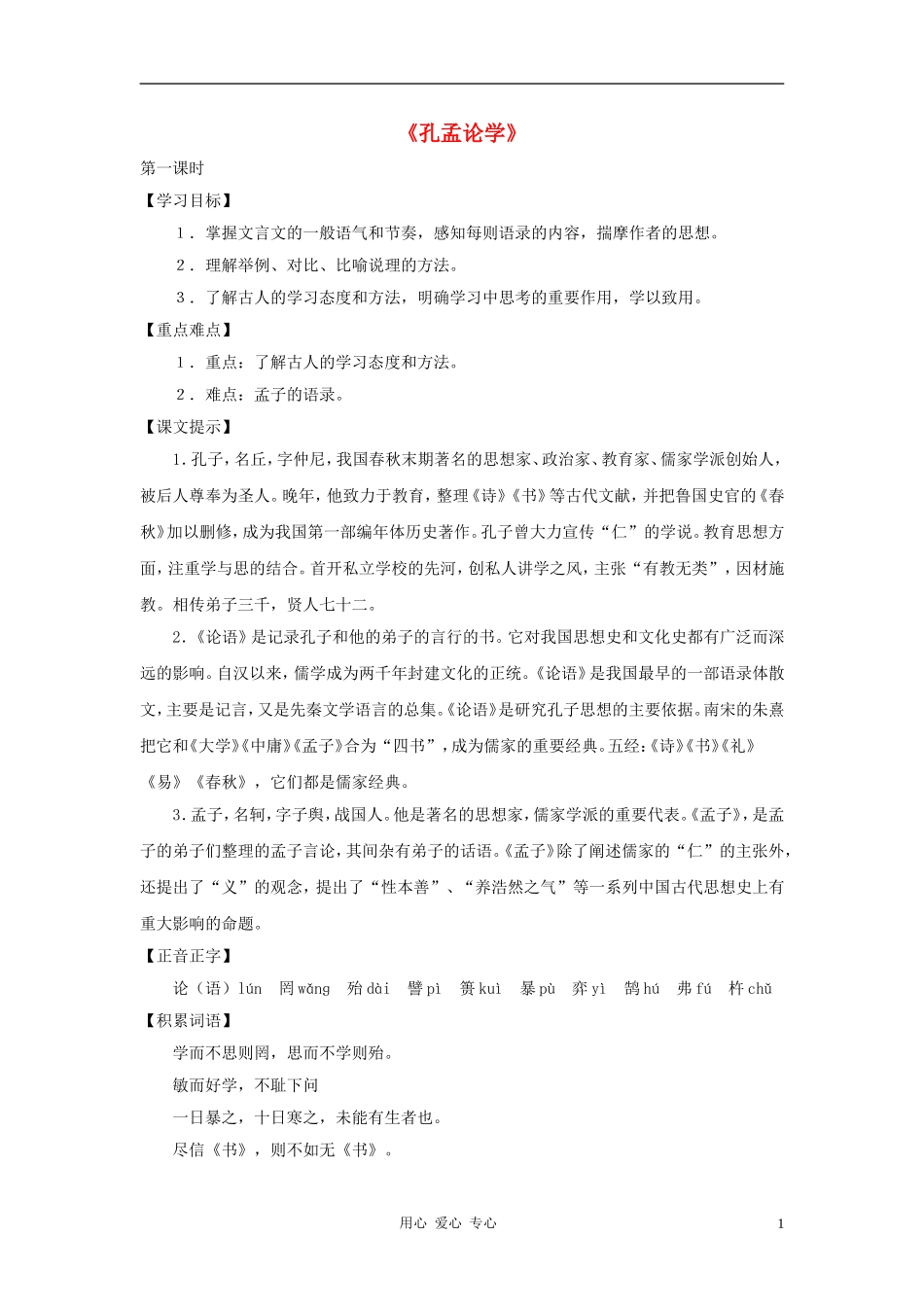 《孔孟论学》

第一课时

【学习目标】

1．掌握文言文的一般语气和节奏，感知每则语录的内容，揣摩作者的思想。

2．理解举例、对比、比喻说理的方法。

3．了解古人的学习态度和方法，明确学习中思考的重要作用，学以致用。

【重点难点】

1．重点：了解古人的学习态度和方法。

2．难点：孟子的语录。

【课文提示】

1.孔子，名丘，字仲尼，我国春秋末期著名的思想家、政治家、教育家、儒家学派创始人，被后人尊奉为圣人。晚年，他致力于教育，整理《诗》《书》等古代文献，并把鲁国史官的《春秋》加以删修，成为我国第一部编年体历史著作。孔子曾大力宣传“仁”的学说。教育思想方面，注重学与思的结合。首开私立学校的先河，创私人讲学之风，主张“有教无类”，因材施教。相传弟子三千，贤人七十二。

2.《论语》是记录孔子和他的弟子的言行的书。它对我国思想史和文化史都有广泛而深远的影响。自汉以来，儒学成为两千年封建文化的正统。《论语》是我国最早的一部语录体散文，主要是记言，又是先秦文学语言的总集。《论语》是研究孔子思想的主要依据。南宋的朱熹把它和《大学》《中庸》《孟子》合为“四书”，成为儒家的重要经典。五经：《诗》《书》《礼》《易》《春秋》，它们都是儒家经典。

3.孟子，名轲，字子舆，战国人。他是著名的思想家，儒家学派的重要代表。《孟子》，是孟子的弟子们整理的孟子言论，其间杂有弟子的话语。《孟子》除了阐述儒家的“仁”的主张外，还提出了“义”的观念，提出了“性本善”、“养浩然之气”等一系列中国古代思想史上有重大影响的命题。

【正音正字】

论（语）lún 罔wǎng 殆dài 譬pì 篑kuì 暴pù 弈yì 鹄hú 弗fú 杵chǔ

【积累词语】

学而不思则罔，思而不学则殆。

敏而好学，不耻下问

一日暴之，十日寒之，未能有生者也。

尽信《书》，则不如无《书》。

用心 爱心 专心

1